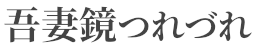 吾妻鏡つれづれ